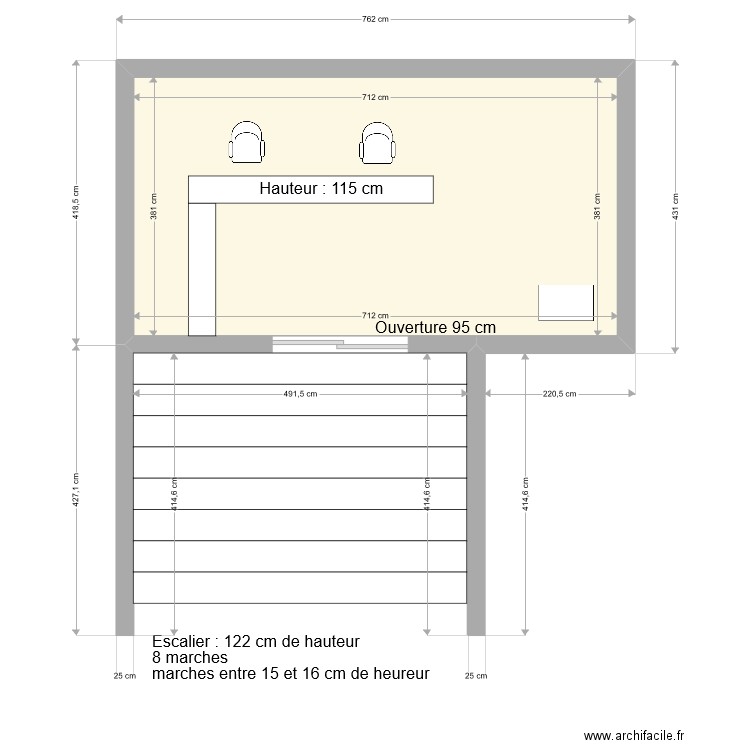 762 cm

712 cm

418,5 cm

381 cm

Hauteur : 115 cm

381 cm

431 cm

712 cm

Ouverture 95 cm

491,5 cm

220,5 cm

427,1 cm

414,6 cm

414,6 cm

414,6 cm

Escalier : 122 cm de hauteur
8 marches
marches entre 15 et 16 cm de heureur

25 cm

25 cm

www.archifacile.fr